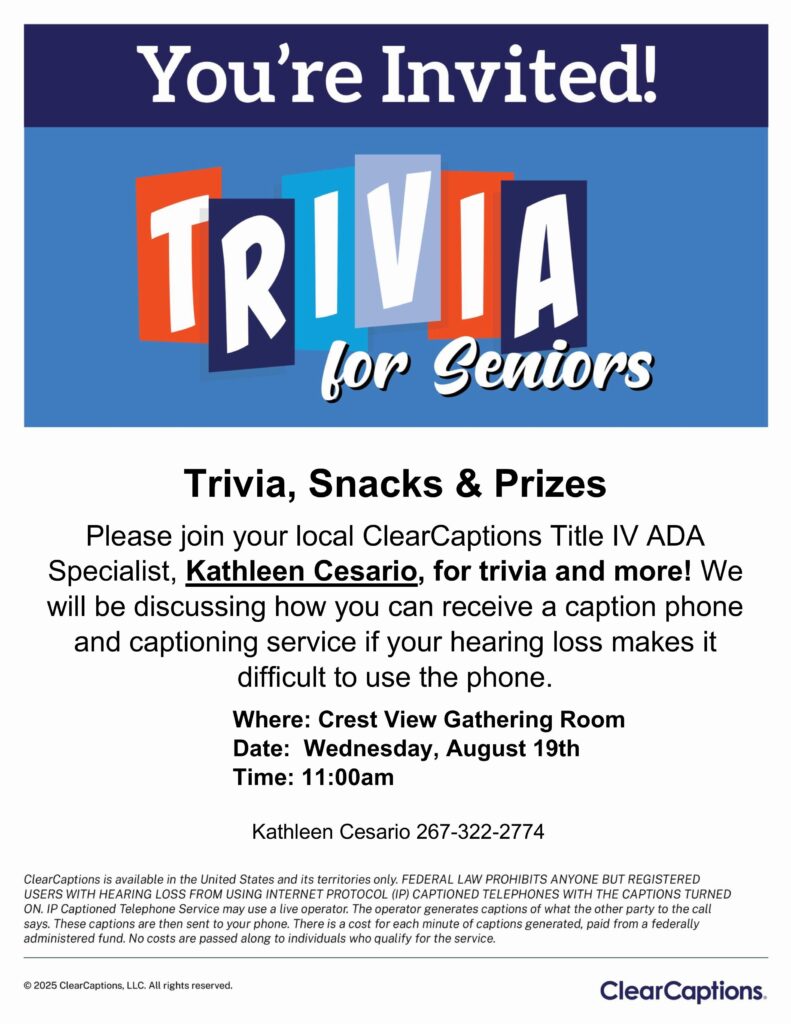 You're Invited!

TRIVIA
for Seniors

Trivia, Snacks & Prizes

Please join your local ClearCaptions Title IV ADA Specialist, Kathleen Cesario, for trivia and more! We will be discussing how you can receive a caption phone and captioning service if your hearing loss makes it difficult to use the phone.

Where: Crest View Gathering Room
Date: Wednesday, August 19th
Time: 11:00am

Kathleen Cesario 267-322-2774

ClearCaptions is available in the United States and its territories only. FEDERAL LAW PROHIBITS ANYONE BUT REGISTERED USERS WITH HEARING LOSS FROM USING INTERNET PROTOCOL (IP) CAPTIONED TELEPHONES WITH THE CAPTIONS TURNED ON. IP Captioned Telephone Service may use a live operator. The operator generates captions of what the other party to the call says. These captions are then sent to your phone. There is a cost for each minute of captions generated, paid from a federally administered fund. No costs are passed along to individuals who qualify for the service.

© 2025 ClearCaptions, LLC. All rights reserved.

ClearCaptions.